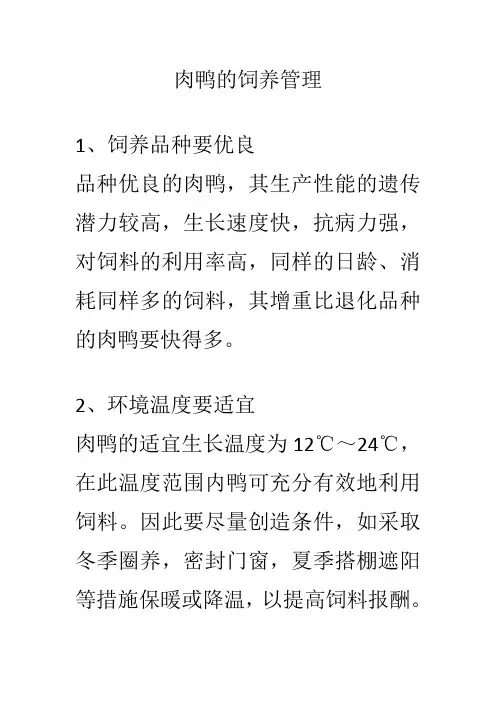 肉鸭的饲养管理

1、饲养品种要优良
品种优良的肉鸭，其生产性能的遗传潜力较高，生长速度快，抗病力强，对饲料的利用率高，同样的日龄、消耗同样多的饲料，其增重比退化品种的肉鸭要快得多。

2、环境温度要适宜
肉鸭的适宜生长温度为 12℃～24℃，在此温度范围内鸭可充分有效地利用饲料。因此要尽量创造条件，如采取冬季圈养，密封门窗，夏季搭棚遮阳等措施保暖或降温，以提高饲料报酬。